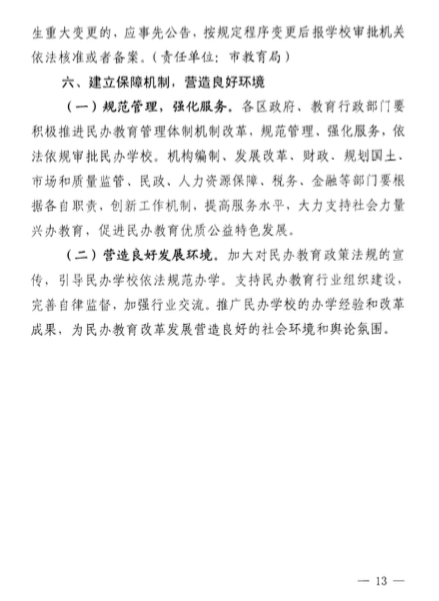 生重大变更的，应事先公告，按规定程序变更后报学校审批机关依法核准或者备案。（责任单位：市教育局）

六、建立保障机制，营造良好环境

（一）规范管理，强化服务。各区政府、教育行政部门要积极推进民办教育管理体制机制改革，规范管理、强化服务，依法依规审批民办学校。机构编制、发展改革、财政、规划国土、市场和质量监管、民政、人力资源保障、税务、金融等部门要根据各自职责，创新工作机制，提高服务水平，大力支持社会力量兴办教育，促进民办教育优质公益特色发展。

（二）营造良好发展环境。加大对民办教育政策法规的宣传，引导民办学校依法规范办学。支持民办教育行业组织建设，完善自律监督、加强行业交流。推广民办学校的办学经验和改革成果，为民办教育改革发展营造良好的社会环境和舆论氛围。

— 13 —